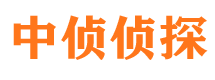 中侦侦探